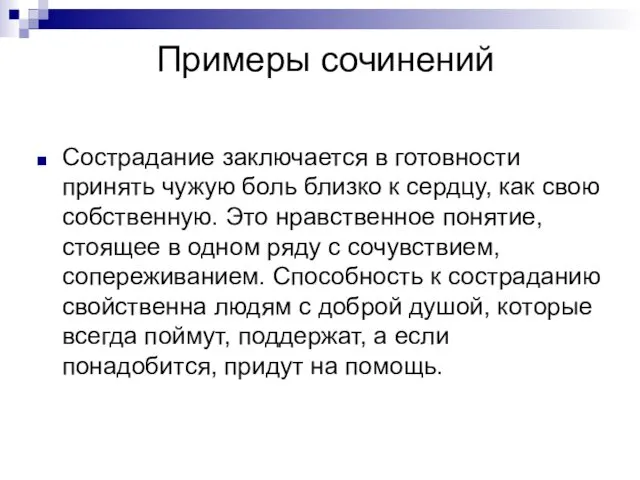 Примеры сочинений

Сострадание заключается в готовности принять чужую боль близко к сердцу, как свою собственную. Это нравственное понятие, стоящее в одном ряду с сочувствием, сопереживанием. Способность к состраданию свойственна людям с доброй душой, которые всегда поймут, поддержат, а если понадобится, придут на помощь.